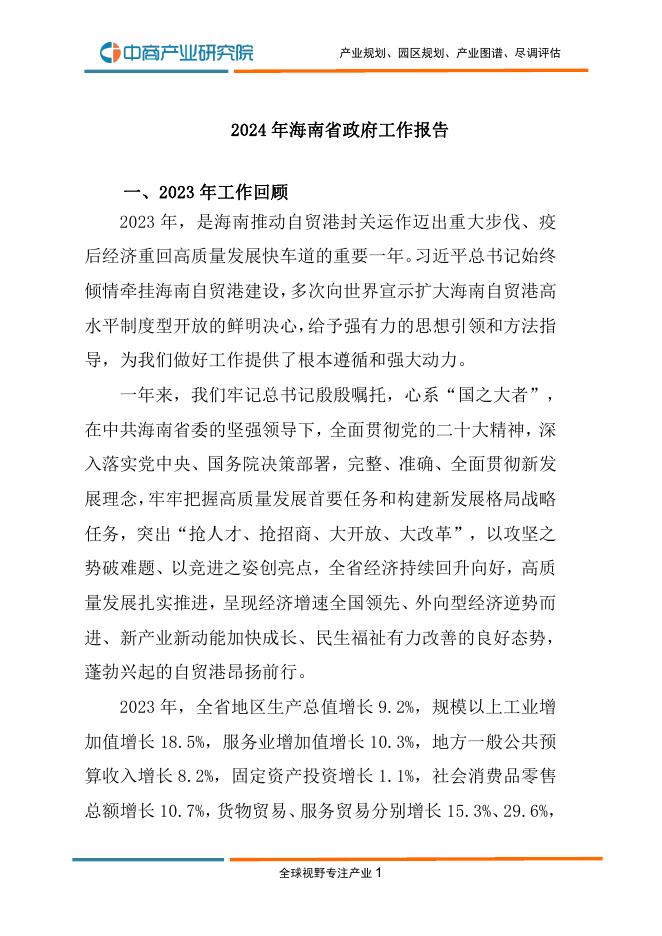 中商产业研究院

产业规划、园区规划、产业图谱、尽调评估

2024 年海南省政府工作报告

一、2023 年工作回顾

2023 年，是海南推动自贸港封关运作迈出重大步伐、疫后经济重回高质量发展快车道的重要一年。习近平总书记始终倾情牵挂海南自贸港建设，多次向世界宣示扩大海南自贸港高水平制度型开放的鲜明决心，给予强有力的思想引领和方法指导，为我们做好工作提供了根本遵循和强大动力。

一年来，我们牢记总书记殷殷嘱托，心系“国之大者”，在中共海南省委的坚强领导下，全面贯彻党的二十大精神，深入落实党中央、国务院决策部署，完整、准确、全面贯彻新发展理念，牢牢把握高质量发展首要任务和构建新发展格局战略任务，突出“抢人才、抢招商、大开放、大改革”，以攻坚之势破难题、以竞进之姿创亮点，全省经济持续回升向好，高质量发展扎实推进，呈现经济增速全国领先、外向型经济逆势而进、新产业新动能加快成长、民生福祉有力改善的良好态势，蓬勃兴起的自贸港昂扬前行。

2023 年，全省地区生产总值增长 9.2%，规模以上工业增加值增长 18.5%，服务业增加值增长 10.3%，地方一般公共预算收入增长 8.2%，固定资产投资增长 1.1%，社会消费品零售总额增长 10.7%，货物贸易、服务贸易分别增长 15.3%、29.6%，

全球视野专注产业 1